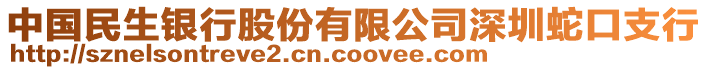 中国民生银行股份有限公司深圳蛇口支行
http://sznelsontreve2.cn.coovee.com